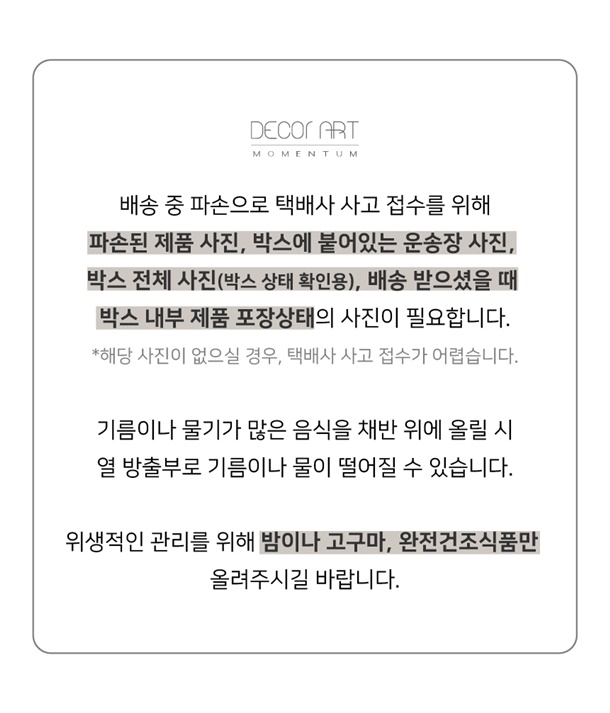 DECOr ART
MOMENTUM

배송 중 파손으로 택배사 사고 접수를 위해 파손된 제품 사진, 박스에 붙어있는 운송장 사진, 박스 전체 사진(박스 상태 확인용), 배송 받으셨을 때 박스 내부 제품 포장상태의 사진이 필요합니다.

*해당 사진이 없으실 경우, 택배사 사고 접수가 어렵습니다.

기름이나 물기가 많은 음식을 채반 위에 올릴 시 열 방출부로 기름이나 물이 떨어질 수 있습니다.

위생적인 관리를 위해 밤이나 고구마, 완전건조식품만 올려주시길 바랍니다.